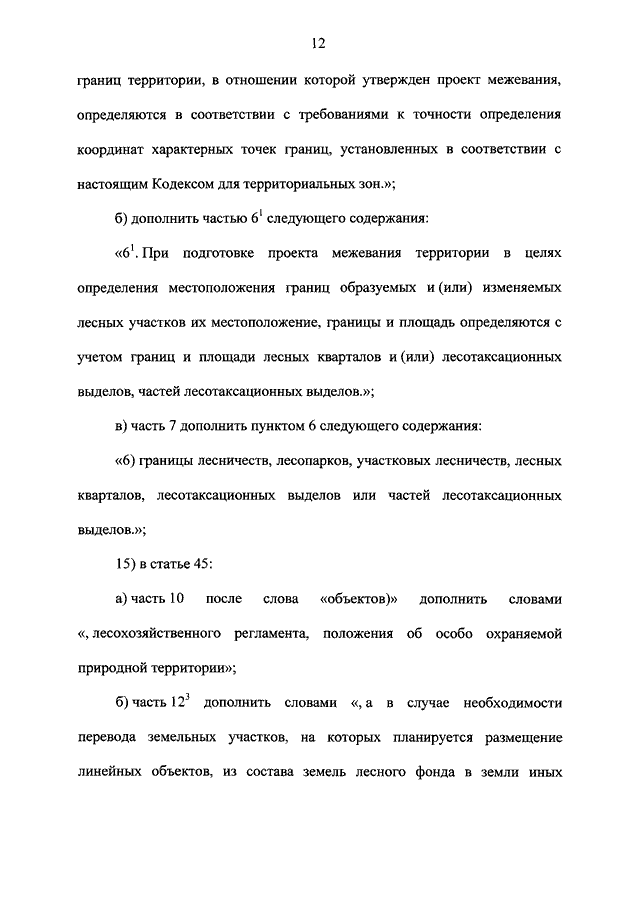 12

границ территории, в отношении которой утвержден проект межевания, определяются в соответствии с требованиями к точности определения координат характерных точек границ, установленных в соответствии с настоящим Кодексом для территориальных зон.»;

б) дополнить частью $6^1$ следующего содержания:

«$6^1$. При подготовке проекта межевания территории в целях определения местоположения границ образуемых и (или) изменяемых лесных участков их местоположение, границы и площадь определяются с учетом границ и площади лесных кварталов и (или) лесотаксационных выделов, частей лесотаксационных выделов.»;

в) часть 7 дополнить пунктом 6 следующего содержания:

«6) границы лесничеств, лесопарков, участковых лесничеств, лесных кварталов, лесотаксационных выделов или частей лесотаксационных выделов.»;

15) в статье 45:

а) часть 10 после слова «объектов)» дополнить словами «, лесохозяйственного регламента, положения об особо охраняемой природной территории»;

б) часть $12^3$ дополнить словами «, а в случае необходимости перевода земельных участков, на которых планируется размещение линейных объектов, из состава земель лесного фонда в земли иных